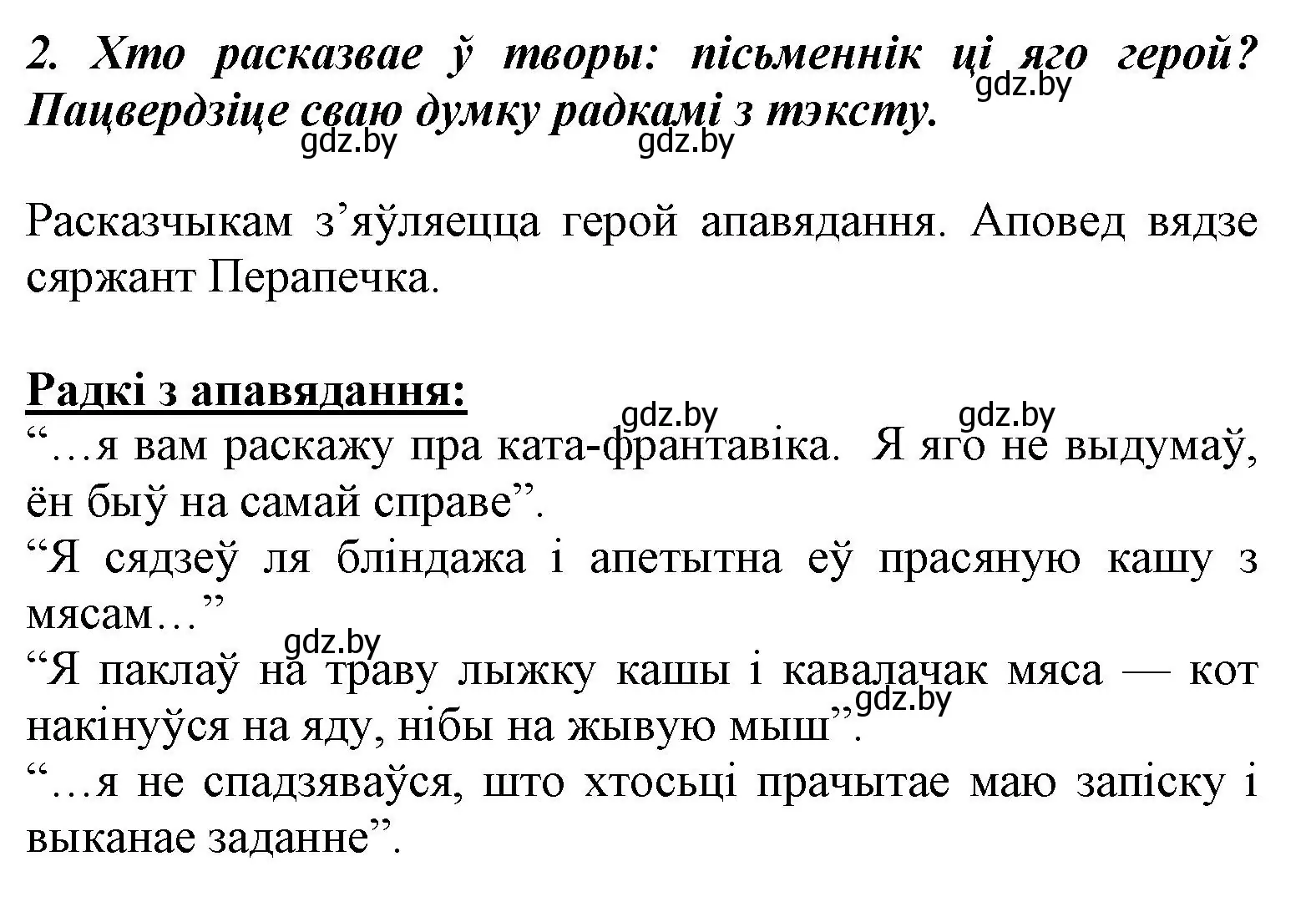 2. Хто расказвае ў творы: пісьменнік ці яго герой? Пацвердзіце сваю думку радкамі з тэксту.

gdz.by gdz.by gdz.by

Расказчыкам з’яўляецца герой апавядання. Аповед вядзе сяржант Перапечка.

Радкі з апавядання:

gdz.by gdz.by

“…я вам раскажу пра ката-франтавіка. Я яго не выдумаў, ён быў на самай справе”.

“Я сядзеў ля бліндажа і апетытна еў прасяную кашу з мясам…”

gdz.by

“Я паклаў на траву лыжку кашы і кавалачак мяса — кот накінуўся на яду, нібы на жывую мыш”.

gdz.by

“…я не спадзяваўся, што хтосьці прачытае маю запіску і выканае заданне”.